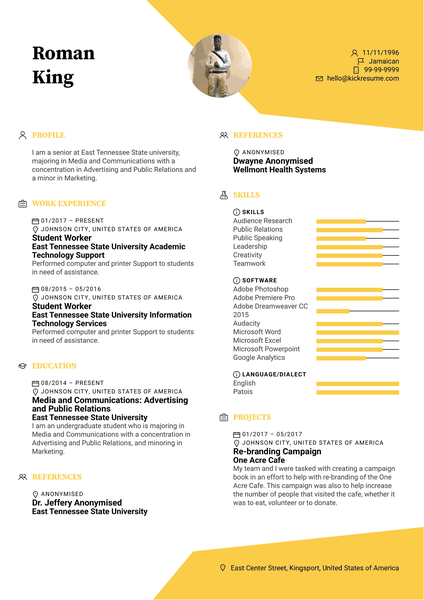 Roman King

11/11/1996
Jamaican
99-99-9999
hello@kickresume.com

PROFILE

I am a senior at East Tennessee State university, majoring in Media and Communications with a concentration in Advertising and Public Relations and a minor in Marketing.

WORK EXPERIENCE

01/2017 – PRESENT
JOHNSON CITY, UNITED STATES OF AMERICA
Student Worker
East Tennessee State University Academic Technology Support
Performed computer and printer Support to students in need of assistance.

08/2015 – 05/2016
JOHNSON CITY, UNITED STATES OF AMERICA
Student Worker
East Tennessee State University Information Technology Services
Performed computer and printer Support to students in need of assistance.

EDUCATION

08/2014 – PRESENT
JOHNSON CITY, UNITED STATES OF AMERICA
Media and Communications: Advertising and Public Relations
East Tennessee State University
I am an undergraduate student who is majoring in Media and Communications with a concentration in Advertising and Public Relations, and minoring in Marketing.

REFERENCES

ANONYMISED
Dr. Jeffery Anonymised
East Tennessee State University

REFERENCES

ANONYMISED
Dwayne Anonymised
Wellmont Health Systems

SKILLS

SKILLS
Audience Research
Public Relations
Public Speaking
Leadership
Creativity
Teamwork

SOFTWARE
Adobe Photoshop
Adobe Premiere Pro
Adobe Dreamweaver CC 2015
Audacity
Microsoft Word
Microsoft Excel
Microsoft Powerpoint
Google Analytics

LANGUAGE/DIALECT
English
Patois

PROJECTS

01/2017 – 05/2017
JOHNSON CITY, UNITED STATES OF AMERICA
Re-branding Campaign
One Acre Cafe
My team and I were tasked with creating a campaign book in an effort to help with re-branding of the One Acre Cafe. This campaign was also to help increase the number of people that visited the cafe, whether it was to eat, volunteer or to donate.

East Center Street, Kingsport, United States of America